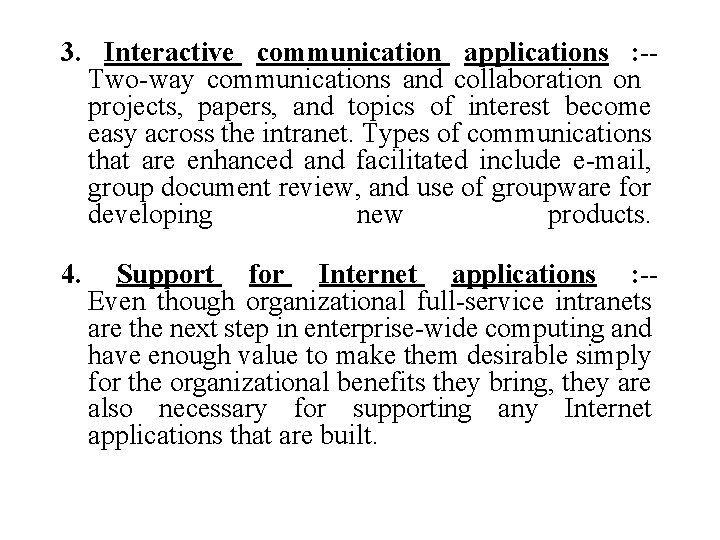 3. Interactive communication applications :-- Two-way communications and collaboration on projects, papers, and topics of interest become easy across the intranet. Types of communications that are enhanced and facilitated include e-mail, group document review, and use of groupware for developing new products.

4. Support for Internet applications :-- Even though organizational full-service intranets are the next step in enterprise-wide computing and have enough value to make them desirable simply for the organizational benefits they bring, they are also necessary for supporting any Internet applications that are built.